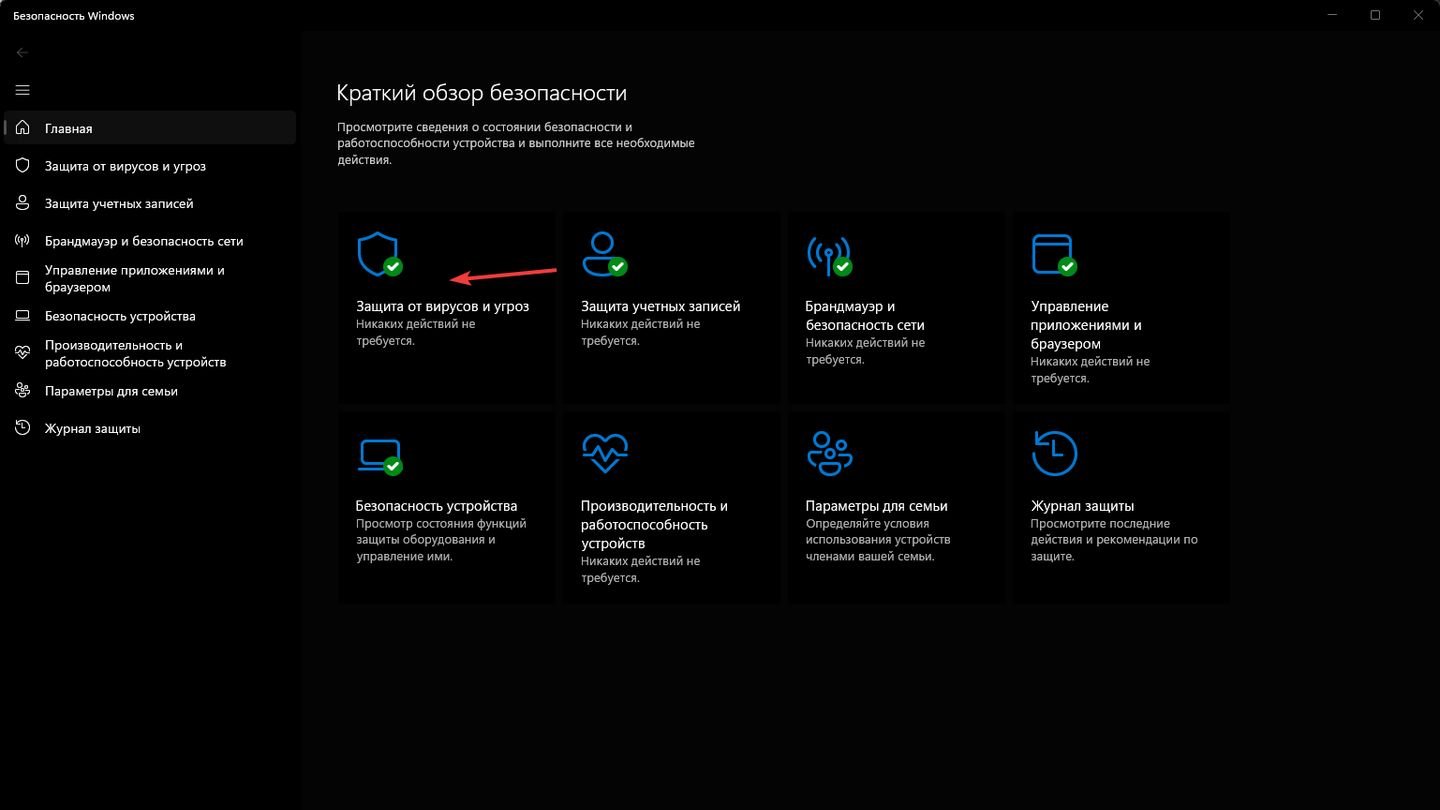 Безопасность Windows

Главная
Защита от вирусов и угроз
Защита учетных записей
Брандмауэр и безопасность сети
Управление приложениями и браузером
Безопасность устройства
Производительность и работоспособность устройств
Параметры для семьи
Журнал защиты

Краткий обзор безопасности

Просмотрите сведения о состоянии безопасности и работоспособности устройства и выполните все необходимые действия.

Защита от вирусов и угроз
Никаких действий не требуется.

Защита учетных записей
Никаких действий не требуется.

Брандмауэр и безопасность сети
Никаких действий не требуется.

Управление приложениями и браузером
Никаких действий не требуется.

Безопасность устройства
Просмотр состояния функций защиты оборудования и управление ими.

Производительность и работоспособность устройств
Никаких действий не требуется.

Параметры для семьи
Определяйте условия использования устройств членами вашей семьи.

Журнал защиты
Просмотрите последние действия и рекомендации по защите.